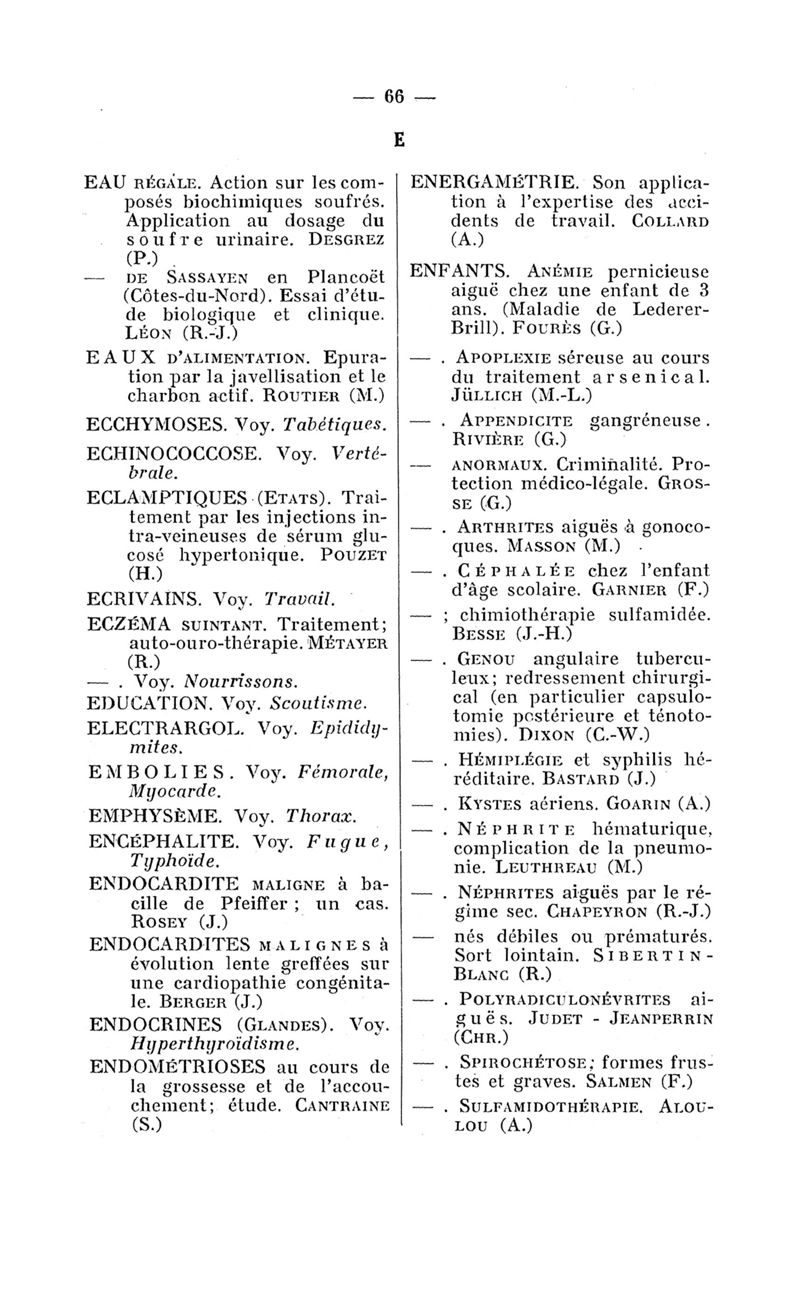 — 66 —

E

EAU RÉGALE. Action sur les composés biochimiques soufrés. Application au dosage du soufre urinaire. DESGREZ (P.)

— DE SASSAYEN en Plancoët (Côtes-du-Nord). Essai d'étude biologique et clinique. LÉON (R.-J.)

EAUX D'ALIMENTATION. Epuration par la javellisation et le charbon actif. ROUTIER (M.)

ECCHYMOSES. Voy. Tabétiques.

ECHINOCOCCOSE. Voy. Vertébrale.

ECLAMPTIQUES (ETATS). Traitement par les injections intra-veineuses de sérum glucosé hypertonique. POUZET (H.)

ECRIVAINS. Voy. Travail.

ECZÉMA SUINTANT. Traitement; auto-ouro-thérapie. MÉTAYER (R.)

— . Voy. Nourrissons.

EDUCATION. Voy. Scoutisme.

ELECTRARGOL. Voy. Epididymites.

EMBOLIES. Voy. Fémorale, Myocarde.

EMPHYSÈME. Voy. Thorax.

ENCÉPHALITE. Voy. Fugue, Typhoïde.

ENDOCARDITE MALIGNE à bacille de Pfeiffer ; un cas. ROSEY (J.)

ENDOCARDITES MALIGNES à évolution lente greffées sur une cardiopathie congénitale. BERGER (J.)

ENDOCRINES (GLANDES). Voy. Hyperthyroïdisme.

ENDOMÉTRIOSES au cours de la grossesse et de l'accouchement; étude. CANTRAINE (S.)

ENERGAMÉTRIE. Son application à l'expertise des accidents de travail. COLLARD (A.)

ENFANTS. ANÉMIE pernicieuse aiguë chez une enfant de 3 ans. (Maladie de Lederer-Brill). FOURÈS (G.)

— . APOPLEXIE séreuse au cours du traitement arsenical. JÜLLICH (M.-L.)

— . APPENDICITE gangréneuse. RIVIÈRE (G.)

— ANORMAUX. Criminalité. Protection médico-légale. GROSSE (G.)

— . ARTHRITES aiguës à gonocoques. MASSON (M.)

— . CÉPHALÉE chez l'enfant d'âge scolaire. GARNIER (F.)

— ; chimiothérapie sulfamidée. BESSE (J.-H.)

— . GENOU angulaire tuberculeux; redressement chirurgical (en particulier capsulotomie postérieure et ténotomies). DIXON (C.-W.)

— . HÉMIPLÉGIE et syphilis héréditaire. BASTARD (J.)

— . KYSTES aériens. GOARIN (A.)

— . NÉPHRITE hématurique, complication de la pneumonie. LEUTHREAU (M.)

— . NÉPHRITES aiguës par le régime sec. CHAPEYRON (R.-J.)

— nés débiles ou prématurés. Sort lointain. SIBERTIN-BLANC (R.)

— . POLYRADICULONÉVRITES aiguës. JUDET - JEANPERRIN (CHR.)

— . SPIROCHÉTOSE; formes frustes et graves. SALMEN (F.)

— . SULFAMIDOTHÉRAPIE. ALOULOU (A.)